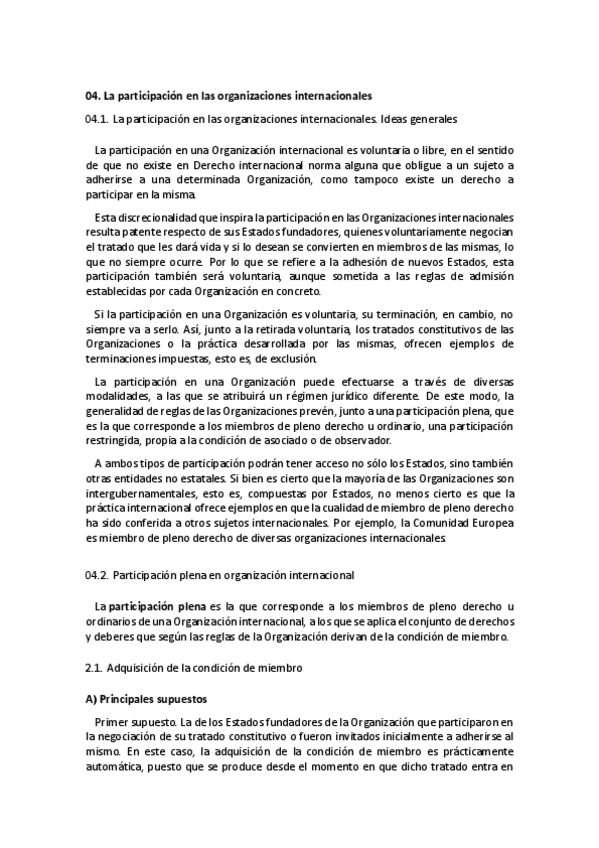 04. La participación en las organizaciones internacionales

04.1. La participación en las organizaciones internacionales. Ideas generales

La participación en una Organización internacional es voluntaria o libre, en el sentido de que no existe en Derecho internacional norma alguna que obligue a un sujeto a adherirse a una determinada Organización, como tampoco existe un derecho a participar en la misma.

Esta discrecionalidad que inspira la participación en las Organizaciones internacionales resulta patente respecto de sus Estados fundadores, quienes voluntariamente negocian el tratado que les dará vida y si lo desean se convierten en miembros de las mismas, lo que no siempre ocurre. Por lo que se refiere a la adhesión de nuevos Estados, esta participación también será voluntaria, aunque sometida a las reglas de admisión establecidas por cada Organización en concreto.

Si la participación en una Organización es voluntaria, su terminación, en cambio, no siempre va a serlo. Así, junto a la retirada voluntaria, los tratados constitutivos de las Organizaciones o la práctica desarrollada por las mismas, ofrecen ejemplos de terminaciones impuestas, esto es, de exclusión.

La participación en una Organización puede efectuarse a través de diversas modalidades, a las que se atribuirá un régimen jurídico diferente. De este modo, la generalidad de reglas de las Organizaciones prevén, junto a una participación plena, que es la que corresponde a los miembros de pleno derecho u ordinario, una participación restringida, propia a la condición de asociado o de observador.

A ambos tipos de participación podrán tener acceso no sólo los Estados, sino también otras entidades no estatales. Si bien es cierto que la mayoría de las Organizaciones son intergubernamentales, esto es, compuestas por Estados, no menos cierto es que la práctica internacional ofrece ejemplos en que la cualidad de miembro de pleno derecho ha sido conferida a otros sujetos internacionales. Por ejemplo, la Comunidad Europea es miembro de pleno derecho de diversas organizaciones internacionales.

04.2. Participación plena en organización internacional

La participación plena es la que corresponde a los miembros de pleno derecho u ordinarios de una Organización internacional, a los que se aplica el conjunto de derechos y deberes que según las reglas de la Organización derivan de la condición de miembro.

2.1. Adquisición de la condición de miembro

A) Principales supuestos

Primer supuesto. La de los Estados fundadores de la Organización que participaron en la negociación de su tratado constitutivo o fueron invitados inicialmente a adherirse al mismo. En este caso, la adquisición de la condición de miembro es prácticamente automática, puesto que se produce desde el momento en que dicho tratado entra en